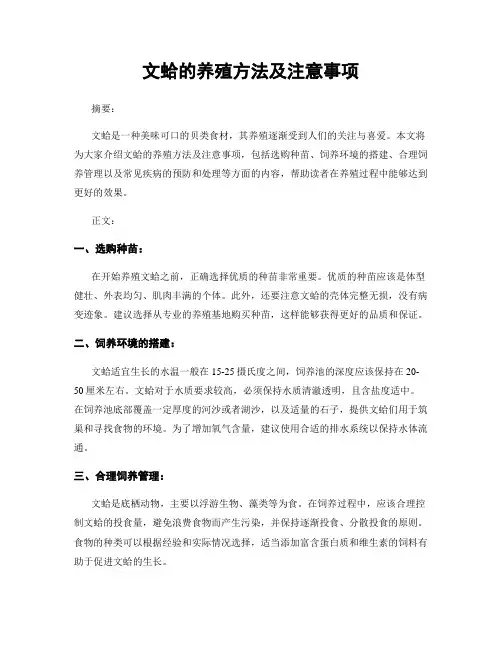 文蛤的养殖方法及注意事项

摘要：

文蛤是一种美味可口的贝类食材，其养殖逐渐受到人们的关注与喜爱。本文将为大家介绍文蛤的养殖方法及注意事项，包括选购种苗、饲养环境的搭建、合理饲养管理以及常见疾病的预防和处理等方面的内容，帮助读者在养殖过程中能够达到更好的效果。

正文：

一、选购种苗：

在开始养殖文蛤之前，正确选择优质的种苗非常重要。优质的种苗应该是体型健壮、外表均匀、肌肉丰满的个体。此外，还要注意文蛤的壳体完整无损，没有病变迹象。建议选择从专业的养殖基地购买种苗，这样能够获得更好的品质和保证。

二、饲养环境的搭建：

文蛤适宜生长的水温一般在15-25摄氏度之间，饲养池的深度应该保持在20-50厘米左右。文蛤对于水质要求较高，必须保持水质清澈透明，且含盐度适中。在饲养池底部覆盖一定厚度的河沙或者湖沙，以及适量的石子，提供文蛤们用于筑巢和寻找食物的环境。为了增加氧气含量，建议使用合适的排水系统以保持水体流通。

三、合理饲养管理：

文蛤是底栖动物，主要以浮游生物、藻类等为食。在饲养过程中，应该合理控制文蛤的投食量，避免浪费食物而产生污染，并保持逐渐投食、分散投食的原则。食物的种类可以根据经验和实际情况选择，适当添加富含蛋白质和维生素的饲料有助于促进文蛤的生长。